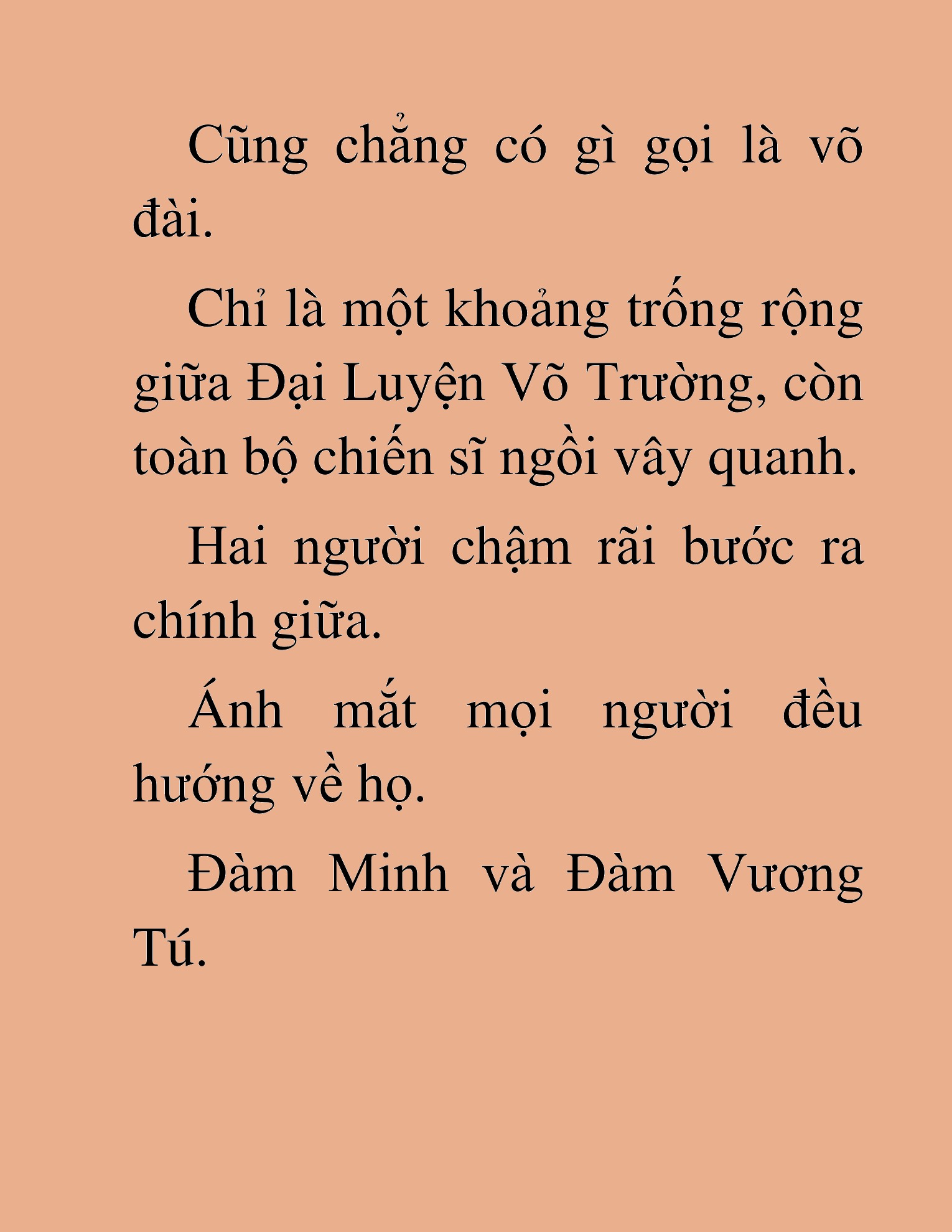 Cũng chẳng có gì gọi là võ đài.

Chỉ là một khoảng trống rộng giữa Đại Luyện Võ Trường, còn toàn bộ chiến sĩ ngồi vây quanh.

Hai người chậm rãi bước ra chính giữa.

Ánh mắt mọi người đều hướng về họ.

Đàm Minh và Đàm Vương Tú.